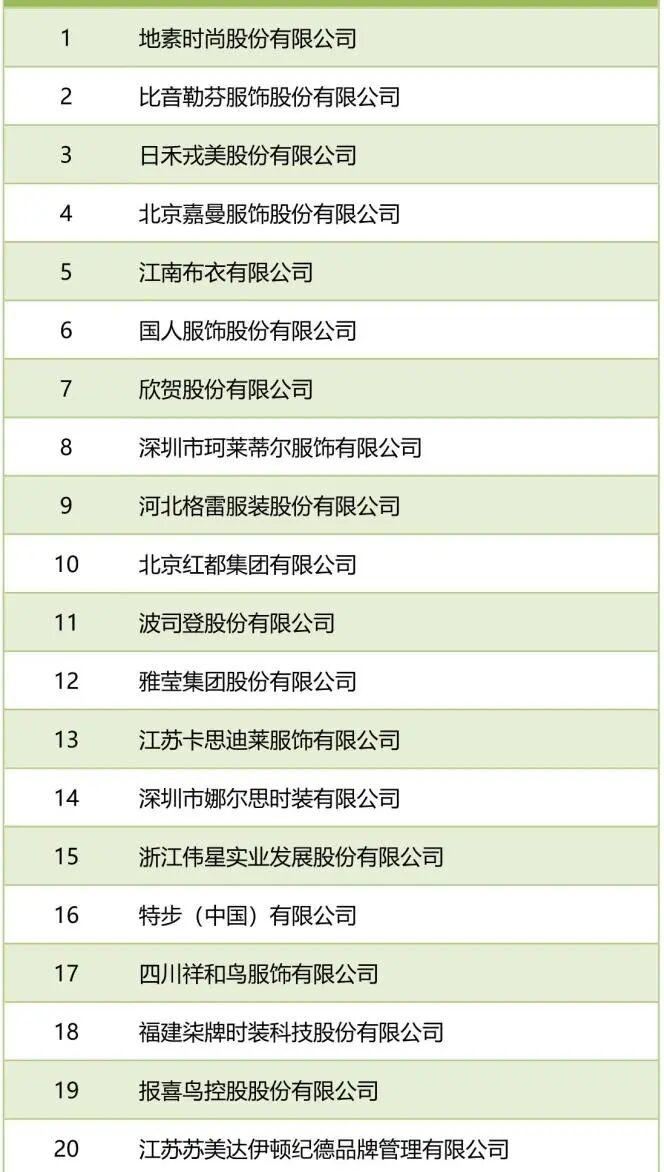 | 1 | 地素时尚股份有限公司 |
|---|---|
| 2 | 比音勒芬服饰股份有限公司 |
| 3 | 日禾戎美股份有限公司 |
| 4 | 北京嘉曼服饰股份有限公司 |
| 5 | 江南布衣有限公司 |
| 6 | 国人服饰股份有限公司 |
| 7 | 欣贺股份有限公司 |
| 8 | 深圳市珂莱蒂尔服饰有限公司 |
| 9 | 河北格雷服装股份有限公司 |
| 10 | 北京红都集团有限公司 |
| 11 | 波司登股份有限公司 |
| 12 | 雅莹集团股份有限公司 |
| 13 | 江苏卡思迪莱服饰有限公司 |
| 14 | 深圳市娜尔思时装有限公司 |
| 15 | 浙江伟星实业发展股份有限公司 |
| 16 | 特步（中国）有限公司 |
| 17 | 四川祥和鸟服饰有限公司 |
| 18 | 福建柒牌时装科技股份有限公司 |
| 19 | 报喜鸟控股股份有限公司 |
| 20 | 江苏苏美达伊顿纪德品牌管理有限公司 |